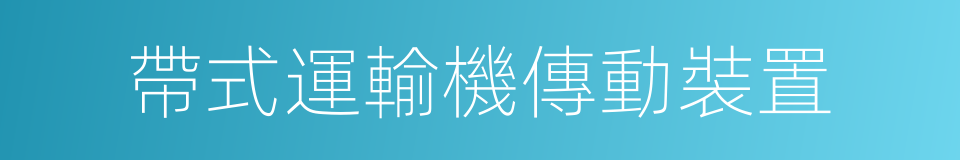 帶式運輸機傳動裝置